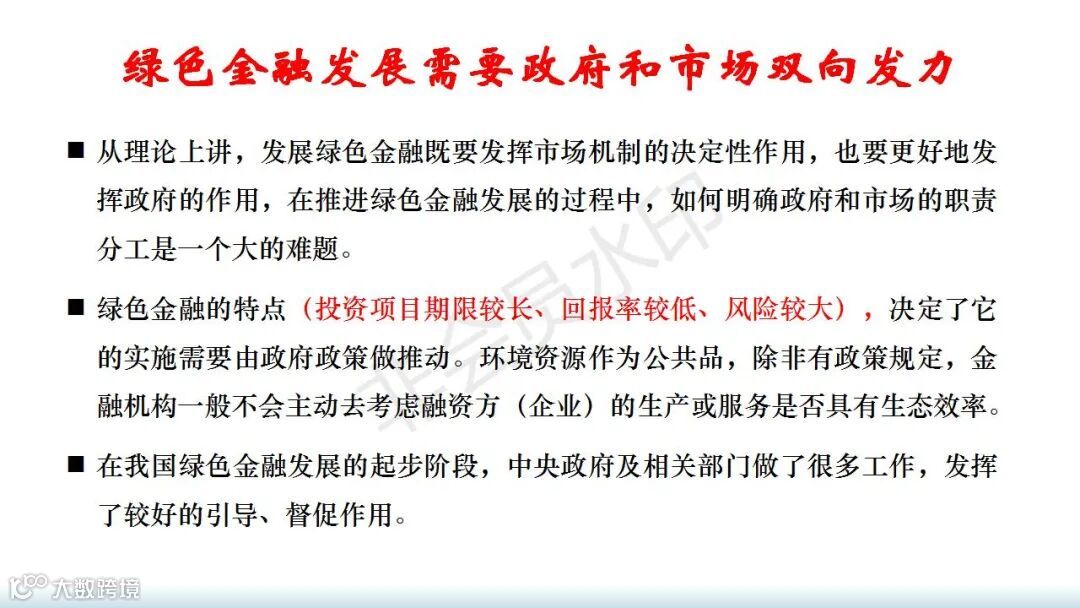 绿色金融发展需要政府和市场双向发力

■ 从理论上讲，发展绿色金融既要发挥市场机制的决定性作用，也要更好地发挥政府的作用，在推进绿色金融发展的过程中，如何明确政府和市场的职责分工是一个大的难题。

■ 绿色金融的特点（投资项目期限较长、回报率较低、风险较大），决定了它的实施需要由政府政策做推动。环境资源作为公共品，除非有政策规定，金融机构一般不会主动去考虑融资方（企业）的生产或服务是否具有生态效率。

■ 在我国绿色金融发展的起步阶段，中央政府及相关部门做了很多工作，发挥了较好的引导、督促作用。

非会员水印

大数跨境